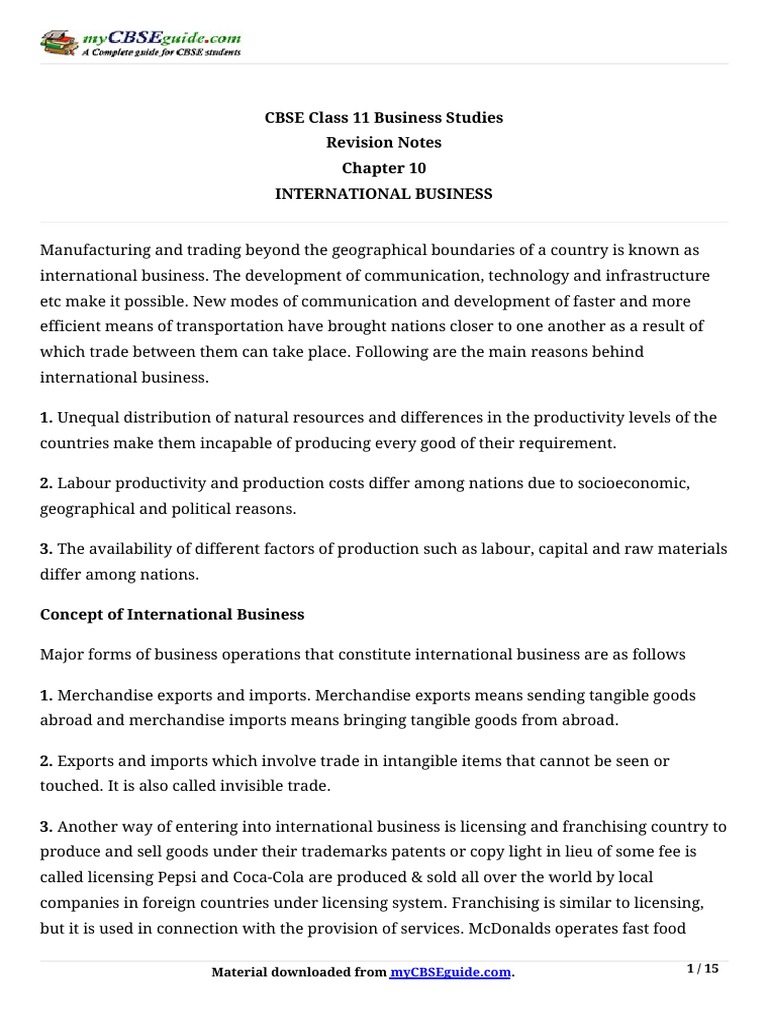 myCBSEguide.com
A Complete guide for CBSE students

CBSE Class 11 Business Studies
Revision Notes
Chapter 10
INTERNATIONAL BUSINESS

Manufacturing and trading beyond the geographical boundaries of a country is known as international business. The development of communication, technology and infrastructure etc make it possible. New modes of communication and development of faster and more efficient means of transportation have brought nations closer to one another as a result of which trade between them can take place. Following are the main reasons behind international business.

1. Unequal distribution of natural resources and differences in the productivity levels of the countries make them incapable of producing every good of their requirement.

2. Labour productivity and production costs differ among nations due to socioeconomic, geographical and political reasons.

3. The availability of different factors of production such as labour, capital and raw materials differ among nations.

Concept of International Business

Major forms of business operations that constitute international business are as follows

1. Merchandise exports and imports. Merchandise exports means sending tangible goods abroad and merchandise imports means bringing tangible goods from abroad.

2. Exports and imports which involve trade in intangible items that cannot be seen or touched. It is also called invisible trade.

3. Another way of entering into international business is licensing and franchising country to produce and sell goods under their trademarks patents or copy light in lieu of some fee is called licensing Pepsi and Coca-Cola are produced & sold all over the world by local companies in foreign countries under licensing system. Franchising is similar to licensing, but it is used in connection with the provision of services. McDonalds operates fast food

Material downloaded from myCBSEguide.com.

1 / 15